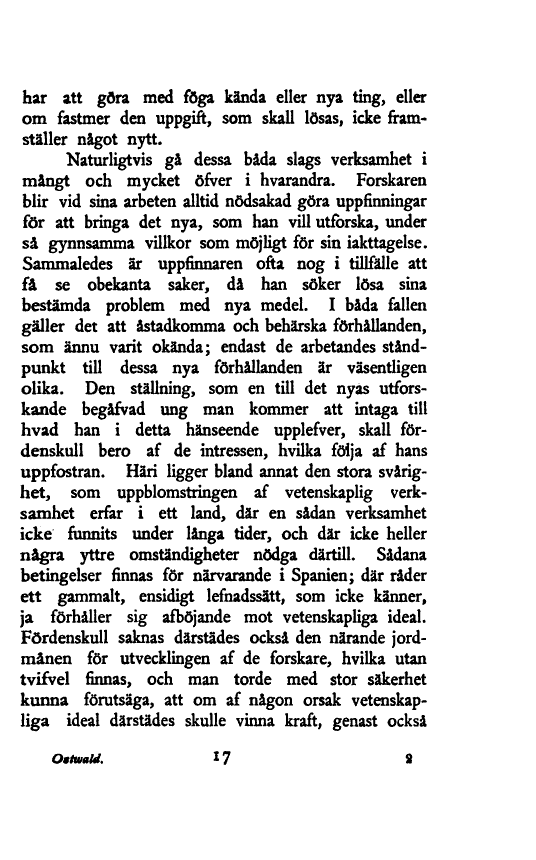 har att göra med föga kända eller nya ting, eller om fastmer den uppgift, som skall lösas, icke framställer något nytt.

Naturligtvis gå dessa båda slags verksamhet i mångt och mycket öfver i hvarandra. Forskaren blir vid sina arbeten alltid nödsakad göra uppfinningar för att bringa det nya, som han vill utforska, under så gynnsamma villkor som möjligt för sin iakttagelse. Sammaledes är uppfinnaren ofta nog i tillfälle att få se obekanta saker, då han söker lösa sina bestämda problem med nya medel. I båda fallen gäller det att åstadkomma och behärska förhållanden, som ännu varit okända; endast de arbetandes ståndpunkt till dessa nya förhållanden är väsentligen olika. Den ställning, som en till det nyas utforskande begåfvad ung man kommer att intaga till hvad han i detta hänseende upplefver, skall fördenskull bero af de intressen, hvilka följa af hans uppfostran. Häri ligger bland annat den stora svårighet, som uppblomstringen af vetenskaplig verksamhet erfar i ett land, där en sådan verksamhet icke funnits under långa tider, och där icke heller några yttre omständigheter nödga därtill. Sådana betingelser finnas för närvarande i Spanien; där råder ett gammalt, ensidigt lefnadssätt, som icke känner, ja förhåller sig afböjande mot vetenskapliga ideal. Fördenskull saknas därstädes också den närande jordmånen för utvecklingen af de forskare, hvilka utan tvifvel finnas, och man torde med stor säkerhet kunna förutsäga, att om af någon orsak vetenskapliga ideal därstädes skulle vinna kraft, genast också

Ostwald. 17 2